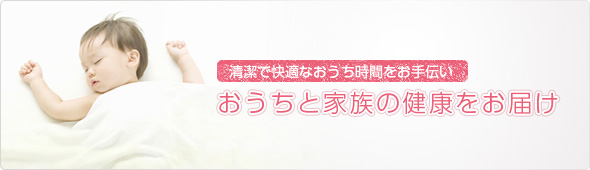 清潔で快適なおうち時間をお手伝い

おうちと家族の健康をお届け